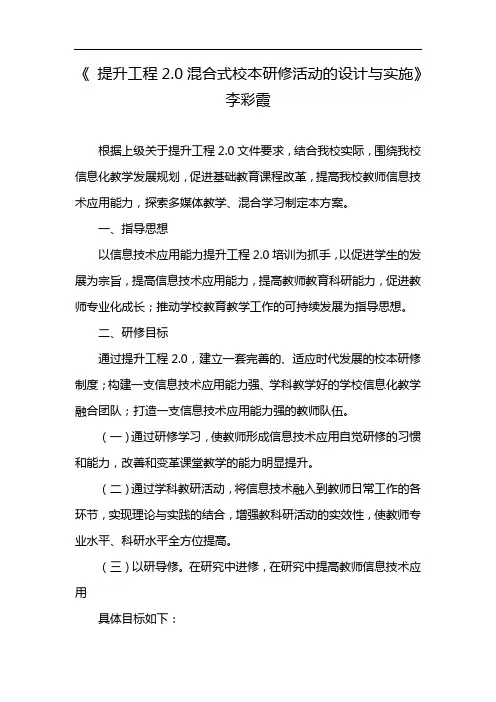 《 提升工程 2.0 混合式校本研修活动的设计与实施》
李彩霞

根据上级关于提升工程 2.0 文件要求，结合我校实际，围绕我校信息化教学发展规划，促进基础教育课程改革，提高我校教师信息技术应用能力，探索多媒体教学、混合学习制定本方案。

一、指导思想

以信息技术应用能力提升工程 2.0 培训为抓手，以促进学生的发展为宗旨，提高信息技术应用能力，提高教师教育科研能力，促进教师专业化成长；推动学校教育教学工作的可持续发展为指导思想。

二、研修目标

通过提升工程 2.0，建立一套完善的、适应时代发展的校本研修制度；构建一支信息技术应用能力强、学科教学好的学校信息化教学融合团队；打造一支信息技术应用能力强的教师队伍。

（一）通过研修学习，使教师形成信息技术应用自觉研修的习惯和能力，改善和变革课堂教学的能力明显提升。

（二）通过学科教研活动，将信息技术融入到教师日常工作的各环节，实现理论与实践的结合，增强教科研活动的实效性，使教师专业水平、科研水平全方位提高。

（三）以研导修。在研究中进修，在研究中提高教师信息技术应用

具体目标如下：